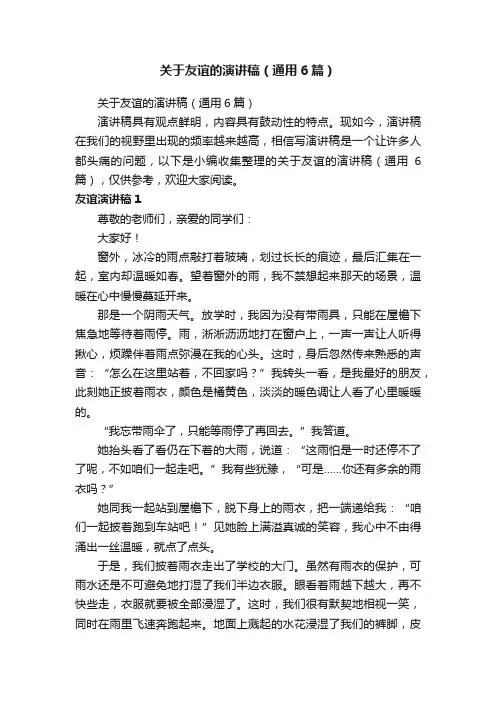 关于友谊的演讲稿（通用6篇）

关于友谊的演讲稿（通用6篇）

演讲稿具有观点鲜明，内容具有鼓动性的特点。现如今，演讲稿在我们的视野里出现的频率越来越高，相信写演讲稿是一个让许多人都头痛的问题，以下是小编收集整理的关于友谊的演讲稿（通用6篇），仅供参考，欢迎大家阅读。

友谊演讲稿1

尊敬的老师们，亲爱的同学们：

大家好！

窗外，冰冷的雨点敲打着玻璃，划过长长的痕迹，最后汇集在一起，室内却温暖如春。望着窗外的雨，我不禁想起来那天的场景，温暖在心中慢慢蔓延开来。

那是一个阴雨天气。放学时，我因为没有带雨具，只能在屋檐下焦急地等待着雨停。雨，淅淅沥沥地打在窗户上，一声一声让人听得揪心，烦躁伴着雨点弥漫在我的心头。这时，身后忽然传来熟悉的声音：“怎么在这里站着，不回家吗？”我转头一看，是我最好的朋友，此刻她正披着雨衣，颜色是橘黄色，淡淡的暖色调让人看了心里暖暖的。

“我忘带雨伞了，只能等雨停了再回去。”我答道。

她抬头看了看仍在下着的大雨，说道：“这雨怕是一时还停不了了呢，不如咱们一起走吧。”我有些犹豫，“可是……你还有多余的雨衣吗？”

她同我一起站到屋檐下，脱下身上的雨衣，把一端递给我：“咱们一起披着跑到车站吧！”见她脸上满溢真诚的笑容，我心中不由得涌出一丝温暖，就点了点头。

于是，我们披着雨衣走出了学校的大门。虽然有雨衣的保护，可雨水还是不可避免地打湿了我们半边衣服。眼看着雨越下越大，再不快些走，衣服就要被全部浸湿了。这时，我们很有默契地相视一笑，同时在雨里飞速奔跑起来。地面上溅起的水花浸湿了我们的裤脚，皮